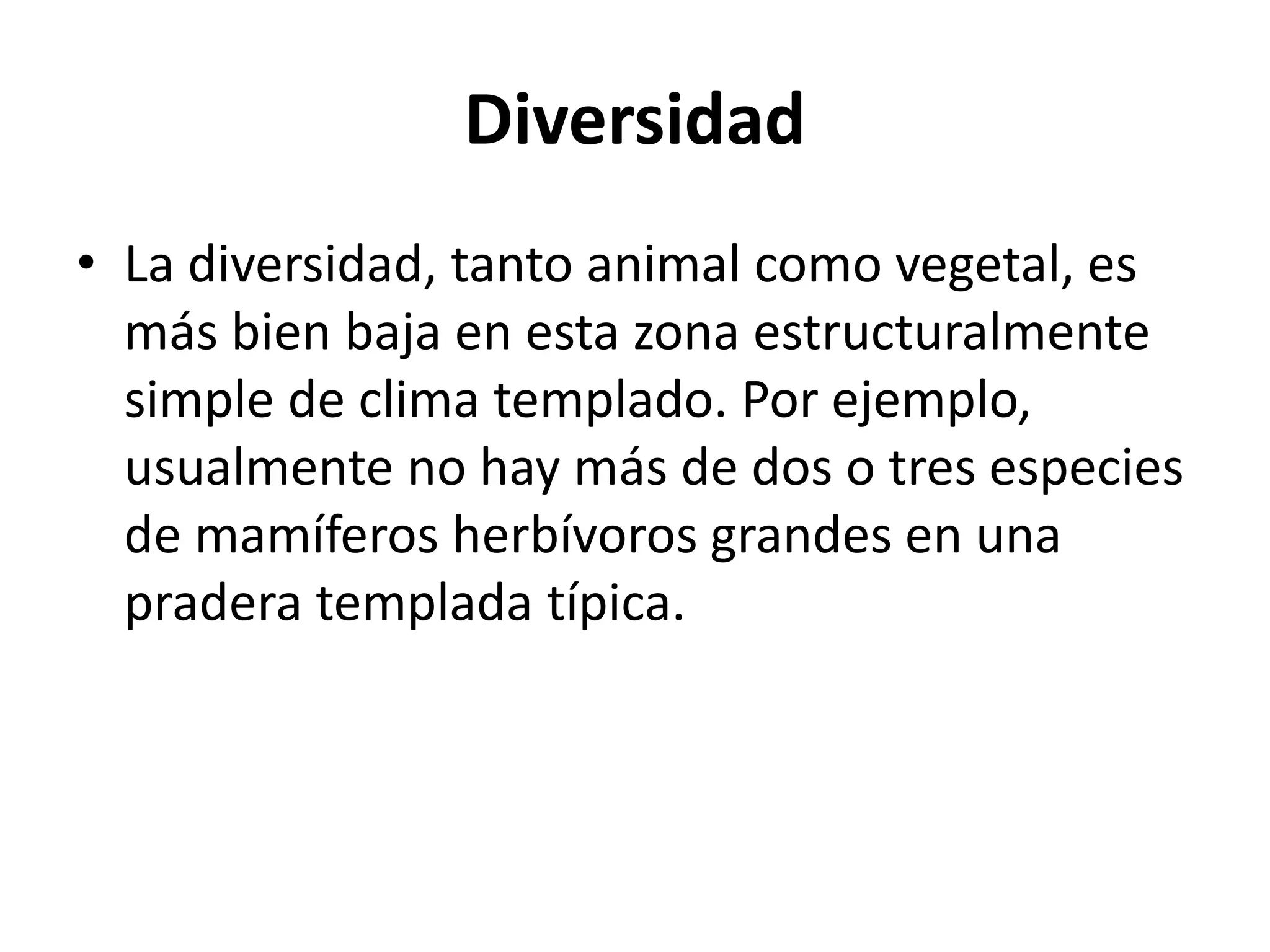 Diversidad

• La diversidad, tanto animal como vegetal, es más bien baja en esta zona estructuralmente simple de clima templado. Por ejemplo, usualmente no hay más de dos o tres especies de mamíferos herbívoros grandes en una pradera templada típica.